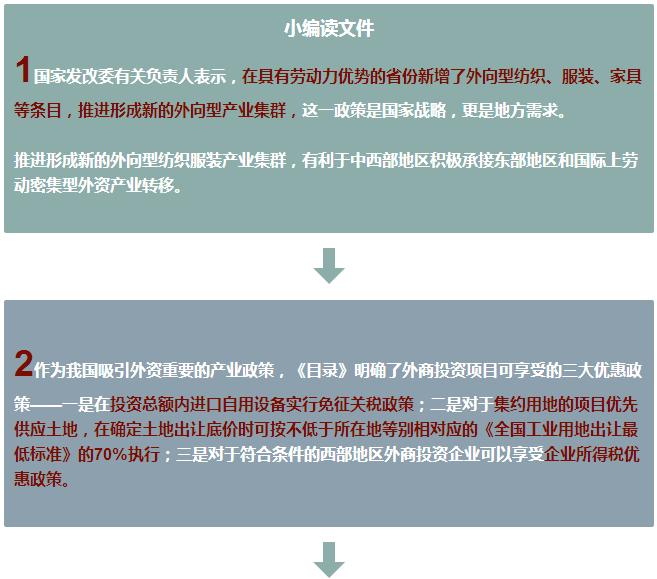 小编读文件

1国家发改委有关负责人表示，在具有劳动力优势的省份新增了外向型纺织、服装、家具等条目，推进形成新的外向型产业集群，这一政策是国家战略，更是地方需求。

推进形成新的外向型纺织服装产业集群，有利于中西部地区积极承接东部地区和国际上劳动密集型外资产业转移。

2作为我国吸引外资重要的产业政策，《目录》明确了外商投资项目可享受的三大优惠政策——一是在投资总额内进口自用设备实行免征关税政策；二是对于集约用地的项目优先供应土地，在确定土地出让底价时可按不低于所在地等别相对应的《全国工业用地出让最低标准》的70%执行；三是对于符合条件的西部地区外商投资企业可以享受企业所得税优惠政策。